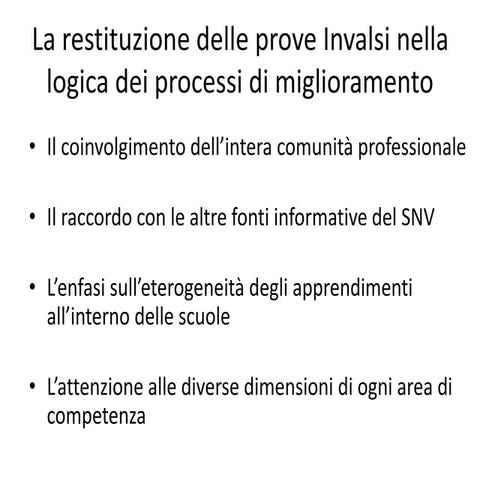 La restituzione delle prove Invalsi nella logica dei processi di miglioramento

• Il coinvolgimento dell’intera comunità professionale

• Il raccordo con le altre fonti informative del SNV

• L’enfasi sull’eterogeneità degli apprendimenti all’interno delle scuole

• L’attenzione alle diverse dimensioni di ogni area di competenza